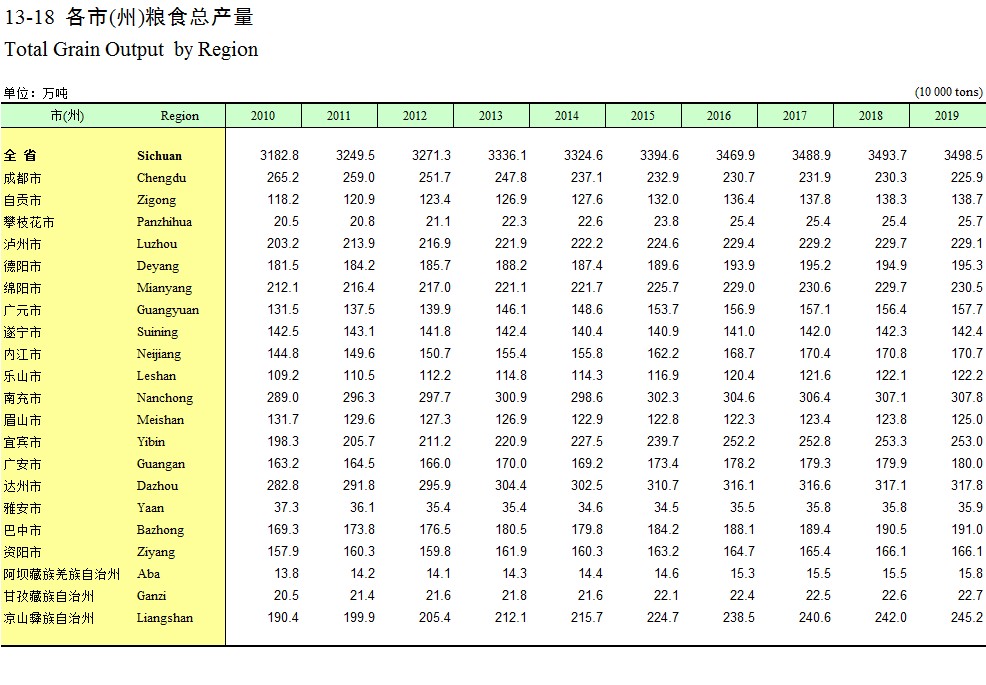 13-18 各市(州)粮食总产量
Total Grain Output by Region

单位：万吨 (10 000 tons)

| 市(州) | Region | 2010 | 2011 | 2012 | 2013 | 2014 | 2015 | 2016 | 2017 | 2018 | 2019 |
|---|---|---|---|---|---|---|---|---|---|---|---|
| 全 省 | Sichuan | 3182.8 | 3249.5 | 3271.3 | 3336.1 | 3324.6 | 3394.6 | 3469.9 | 3488.9 | 3493.7 | 3498.5 |
| 成都市 | Chengdu | 265.2 | 259.0 | 251.7 | 247.8 | 237.1 | 232.9 | 230.7 | 231.9 | 230.3 | 225.9 |
| 自贡市 | Zigong | 118.2 | 120.9 | 123.4 | 126.9 | 127.6 | 132.0 | 136.4 | 137.8 | 138.3 | 138.7 |
| 攀枝花市 | Panzhihua | 20.5 | 20.8 | 21.1 | 22.3 | 22.6 | 23.8 | 25.4 | 25.4 | 25.4 | 25.7 |
| 泸州市 | Luzhou | 203.2 | 213.9 | 216.9 | 221.9 | 222.2 | 224.6 | 229.4 | 229.2 | 229.7 | 229.1 |
| 德阳市 | Deyang | 181.5 | 184.2 | 185.7 | 188.2 | 187.4 | 189.6 | 193.9 | 195.2 | 194.9 | 195.3 |
| 绵阳市 | Mianyang | 212.1 | 216.4 | 217.0 | 221.1 | 221.7 | 225.7 | 229.0 | 230.6 | 229.7 | 230.5 |
| 广元市 | Guangyuan | 131.5 | 137.5 | 139.9 | 146.1 | 148.6 | 153.7 | 156.9 | 157.1 | 156.4 | 157.7 |
| 遂宁市 | Suining | 142.5 | 143.1 | 141.8 | 142.4 | 140.4 | 140.9 | 141.0 | 142.0 | 142.3 | 142.4 |
| 内江市 | Neijiang | 144.8 | 149.6 | 150.7 | 155.4 | 155.8 | 162.2 | 168.7 | 170.4 | 170.8 | 170.7 |
| 乐山市 | Leshan | 109.2 | 110.5 | 112.2 | 114.8 | 114.3 | 116.9 | 120.4 | 121.6 | 122.1 | 122.2 |
| 南充市 | Nanchong | 289.0 | 296.3 | 297.7 | 300.9 | 298.6 | 302.3 | 304.6 | 306.4 | 307.1 | 307.8 |
| 眉山市 | Meishan | 131.7 | 129.6 | 127.3 | 126.9 | 122.9 | 122.8 | 122.3 | 123.4 | 123.8 | 125.0 |
| 宜宾市 | Yibin | 198.3 | 205.7 | 211.2 | 220.9 | 227.5 | 239.7 | 252.2 | 252.8 | 253.3 | 253.0 |
| 广安市 | Guangan | 163.2 | 164.5 | 166.0 | 170.0 | 169.2 | 173.4 | 178.2 | 179.3 | 179.9 | 180.0 |
| 达州市 | Dazhou | 282.8 | 291.8 | 295.9 | 304.4 | 302.5 | 310.7 | 316.1 | 316.6 | 317.1 | 317.8 |
| 雅安市 | Yaan | 37.3 | 36.1 | 35.4 | 35.4 | 34.6 | 34.5 | 35.5 | 35.8 | 35.8 | 35.9 |
| 巴中市 | Bazhong | 169.3 | 173.8 | 176.5 | 180.5 | 179.8 | 184.2 | 188.1 | 189.4 | 190.5 | 191.0 |
| 资阳市 | Ziyang | 157.9 | 160.3 | 159.8 | 161.9 | 160.3 | 163.2 | 164.7 | 165.4 | 166.1 | 166.1 |
| 阿坝藏族羌族自治州 | Aba | 13.8 | 14.2 | 14.1 | 14.3 | 14.4 | 14.6 | 15.3 | 15.5 | 15.5 | 15.8 |
| 甘孜藏族自治州 | Ganzi | 20.5 | 21.4 | 21.6 | 21.8 | 21.6 | 22.1 | 22.4 | 22.5 | 22.6 | 22.7 |
| 凉山彝族自治州 | Liangshan | 190.4 | 199.9 | 205.4 | 212.1 | 215.7 | 224.7 | 238.5 | 240.6 | 242.0 | 245.2 |